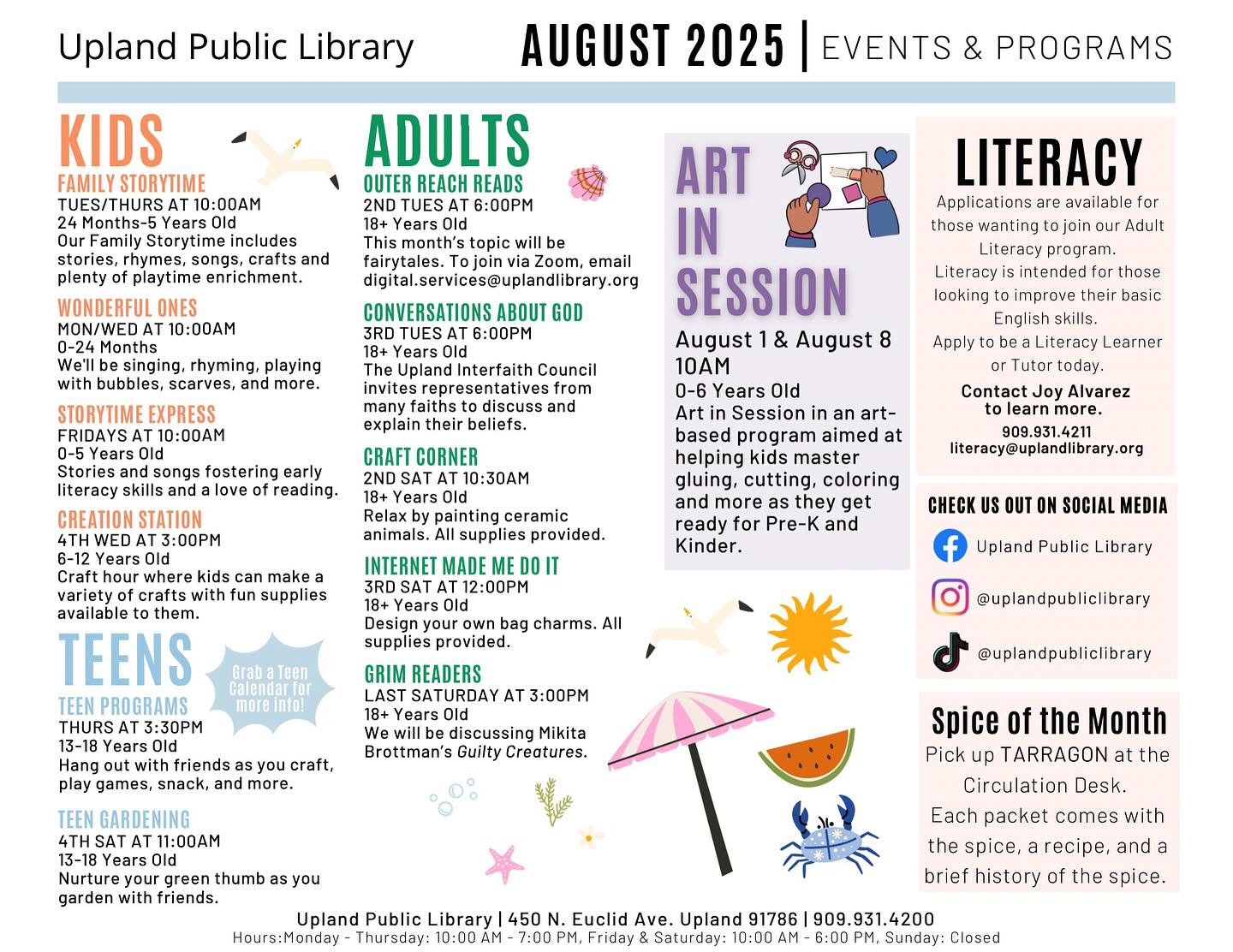 Upland Public Library

AUGUST 2025 | EVENTS & PROGRAMS

KIDS

FAMILY STORYTIME
TUES/THURS AT 10:00AM
24 Months-5 Years Old
Our Family Storytime includes stories, rhymes, songs, crafts and plenty of playtime enrichment.

WONDERFUL ONES
MON/WED AT 10:00AM
0-24 Months
We'll be singing, rhyming, playing with bubbles, scarves, and more.

STORYTIME EXPRESS
FRIDAYS AT 10:00AM
0-5 Years Old
Stories and songs fostering early literacy skills and a love of reading.

CREATION STATION
4TH WED AT 3:00PM
6-12 Years Old
Craft hour where kids can make a variety of crafts with fun supplies available to them.

TEENS

Grab a Teen Calendar for more info!

TEEN PROGRAMS
THURS AT 3:30PM
13-18 Years Old
Hang out with friends as you craft, play games, snack, and more.

TEEN GARDENING
4TH SAT AT 11:00AM
13-18 Years Old
Nurture your green thumb as you garden with friends.

ADULTS

OUTER REACH READS
2ND TUES AT 6:00PM
18+ Years Old
This month's topic will be fairytales. To join via Zoom, email digital.services@uplandlibrary.org

CONVERSATIONS ABOUT GOD
3RD TUES AT 6:00PM
18+ Years Old
The Upland Interfaith Council invites representatives from many faiths to discuss and explain their beliefs.

CRAFT CORNER
2ND SAT AT 10:30AM
18+ Years Old
Relax by painting ceramic animals. All supplies provided.

INTERNET MADE ME DO IT
3RD SAT AT 12:00PM
18+ Years Old
Design your own bag charms. All supplies provided.

GRIM READERS
LAST SATURDAY AT 3:00PM
18+ Years Old
We will be discussing Mikita Brottman's Guilty Creatures.

ART IN SESSION
August 1 & August 8
10AM
0-6 Years Old
Art in Session in an art-based program aimed at helping kids master gluing, cutting, coloring and more as they get ready for Pre-K and Kinder.

LITERACY
Applications are available for those wanting to join our Adult Literacy program.
Literacy is intended for those looking to improve their basic English skills.
Apply to be a Literacy Learner or Tutor today.
Contact Joy Alvarez to learn more.
909.931.4211
literacy@uplandlibrary.org

CHECK US OUT ON SOCIAL MEDIA
Upland Public Library
@uplandpubliclibrary
@uplandpubliclibrary

Spice of the Month
Pick up TARRAGON at the Circulation Desk.
Each packet comes with the spice, a recipe, and a brief history of the spice.

Upland Public Library | 450 N. Euclid Ave. Upland 91786 | 909.931.4200
Hours:Monday - Thursday: 10:00 AM - 7:00 PM, Friday & Saturday: 10:00 AM - 6:00 PM, Sunday: Closed